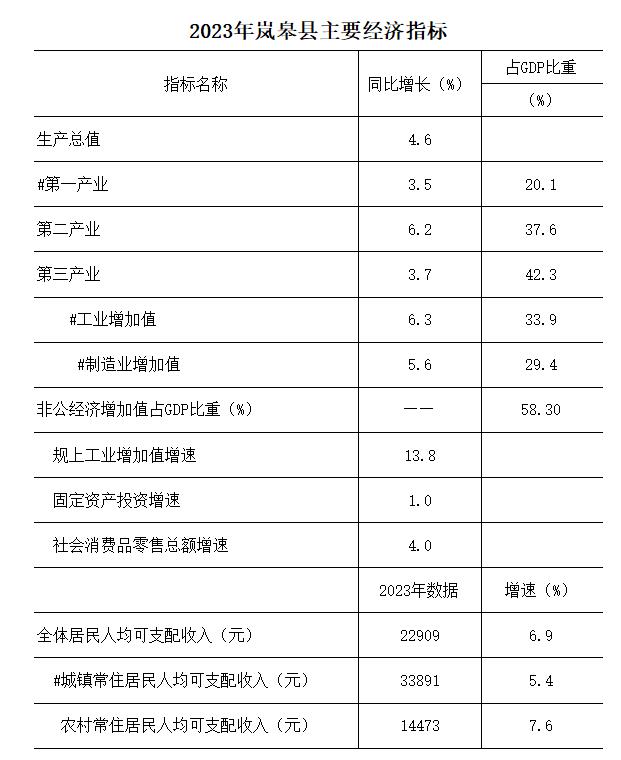 2023年岚皋县主要经济指标

| 指标名称 | 同比增长（%） | 占GDP比重（%） |
|---|---|---|
| 生产总值 | 4.6 | |
| #第一产业 | 3.5 | 20.1 |
| 第二产业 | 6.2 | 37.6 |
| 第三产业 | 3.7 | 42.3 |
| #工业增加值 | 6.3 | 33.9 |
| #制造业增加值 | 5.6 | 29.4 |
| 非公经济增加值占GDP比重（%） | —— | 58.30 |
| 规上工业增加值增速 | 13.8 | |
| 固定资产投资增速 | 1.0 | |
| 社会消费品零售总额增速 | 4.0 | |
| | 2023年数据 | 增速（%） |
| 全体居民人均可支配收入（元） | 22909 | 6.9 |
| #城镇常住居民人均可支配收入（元） | 33891 | 5.4 |
| 农村常住居民人均可支配收入（元） | 14473 | 7.6 |